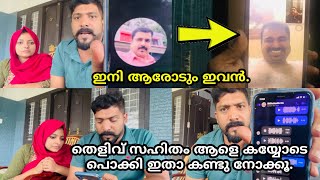 ഇനി ആരോടും ഇവൻ.

തെളിവ് സഹിതം ആളെ കയ്യോടെ പൊക്കി ഇതാ കണ്ടു നോക്കൂ.